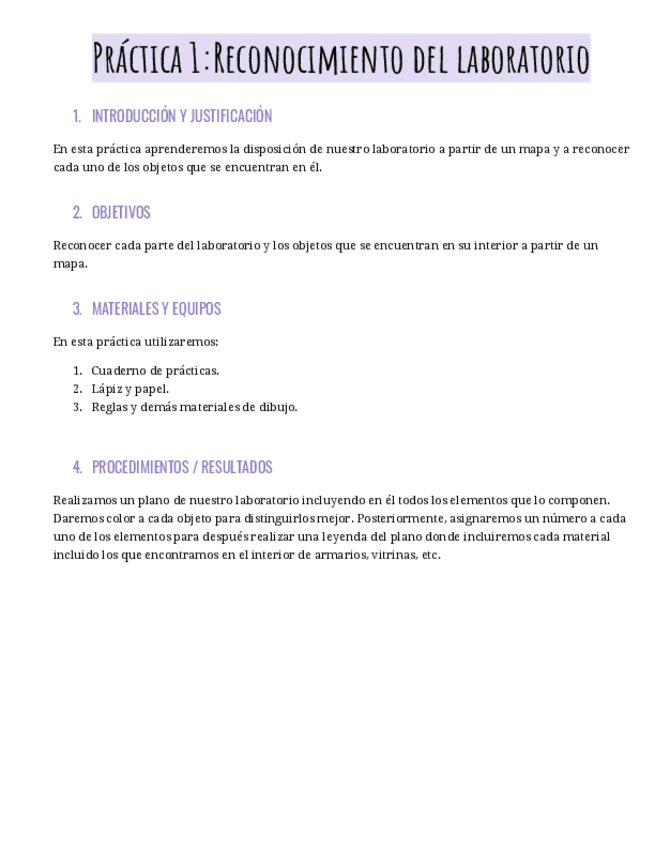 Práctica 1: Reconocimiento del laboratorio

1. INTRODUCCIÓN Y JUSTIFICACIÓN

En esta práctica aprenderemos la disposición de nuestro laboratorio a partir de un mapa y a reconocer cada uno de los objetos que se encuentran en él.

2. OBJETIVOS

Reconocer cada parte del laboratorio y los objetos que se encuentran en su interior a partir de un mapa.

3. MATERIALES Y EQUIPOS

En esta práctica utilizaremos:

1. Cuaderno de prácticas.
2. Lápiz y papel.
3. Reglas y demás materiales de dibujo.

4. PROCEDIMIENTOS / RESULTADOS

Realizamos un plano de nuestro laboratorio incluyendo en él todos los elementos que lo componen. Daremos color a cada objeto para distinguirlos mejor. Posteriormente, asignaremos un número a cada uno de los elementos para después realizar una leyenda del plano donde incluiremos cada material incluido los que encontramos en el interior de armarios, vitrinas, etc.